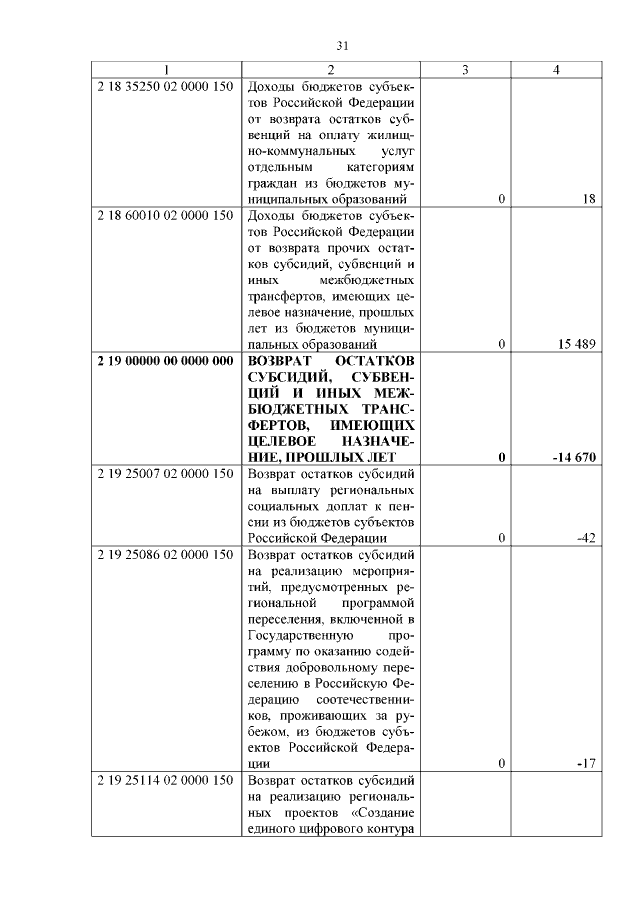 31

| 1 | 2 | 3 | 4 |
|---|---|---|---|
| 2 18 35250 02 0000 150 | Доходы бюджетов субъектов Российской Федерации от возврата остатков субвенций на оплату жилищно-коммунальных услуг отдельным категориям граждан из бюджетов муниципальных образований | 0 | 18 |
| 2 18 60010 02 0000 150 | Доходы бюджетов субъектов Российской Федерации от возврата прочих остатков субсидий, субвенций и иных межбюджетных трансфертов, имеющих целевое назначение, прошлых лет из бюджетов муниципальных образований | 0 | 15 489 |
| **2 19 00000 00 0000 000** | **ВОЗВРАТ ОСТАТКОВ СУБСИДИЙ, СУБВЕНЦИЙ И ИНЫХ МЕЖБЮДЖЕТНЫХ ТРАНСФЕРТОВ, ИМЕЮЩИХ ЦЕЛЕВОЕ НАЗНАЧЕНИЕ, ПРОШЛЫХ ЛЕТ** | **0** | **-14 670** |
| 2 19 25007 02 0000 150 | Возврат остатков субсидий на выплату региональных социальных доплат к пенсии из бюджетов субъектов Российской Федерации | 0 | -42 |
| 2 19 25086 02 0000 150 | Возврат остатков субсидий на реализацию мероприятий, предусмотренных региональной программой переселения, включенной в Государственную программу по оказанию содействия добровольному переселению в Российскую Федерацию соотечественников, проживающих за рубежом, из бюджетов субъектов Российской Федерации | 0 | -17 |
| 2 19 25114 02 0000 150 | Возврат остатков субсидий на реализацию региональных проектов «Создание единого цифрового контура | | |